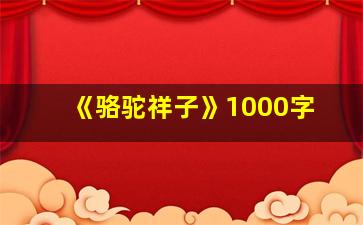 《骆驼祥子》1000字